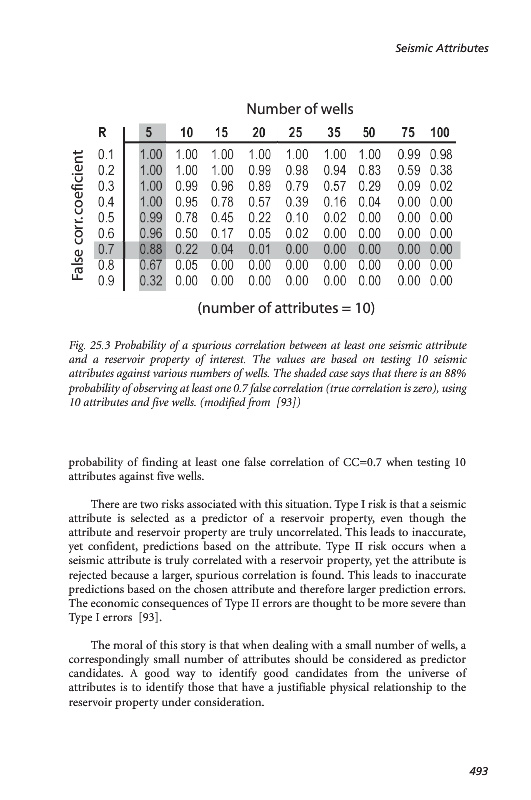 Seismic Attributes

Number of wells

False corr. coeficient

| R | 5 | 10 | 15 | 20 | 25 | 35 | 50 | 75 | 100 |
|---|---|---|---|---|---|---|---|---|---|
| 0.1 | 1.00 | 1.00 | 1.00 | 1.00 | 1.00 | 1.00 | 1.00 | 0.99 | 0.98 |
| 0.2 | 1.00 | 1.00 | 1.00 | 0.99 | 0.98 | 0.94 | 0.83 | 0.59 | 0.38 |
| 0.3 | 1.00 | 0.99 | 0.96 | 0.89 | 0.79 | 0.57 | 0.29 | 0.09 | 0.02 |
| 0.4 | 1.00 | 0.95 | 0.78 | 0.57 | 0.39 | 0.16 | 0.04 | 0.00 | 0.00 |
| 0.5 | 0.99 | 0.78 | 0.45 | 0.22 | 0.10 | 0.02 | 0.00 | 0.00 | 0.00 |
| 0.6 | 0.96 | 0.50 | 0.17 | 0.05 | 0.02 | 0.00 | 0.00 | 0.00 | 0.00 |
| 0.7 | 0.88 | 0.22 | 0.04 | 0.01 | 0.00 | 0.00 | 0.00 | 0.00 | 0.00 |
| 0.8 | 0.67 | 0.05 | 0.00 | 0.00 | 0.00 | 0.00 | 0.00 | 0.00 | 0.00 |
| 0.9 | 0.32 | 0.00 | 0.00 | 0.00 | 0.00 | 0.00 | 0.00 | 0.00 | 0.00 |

(number of attributes = 10)

Fig. 25.3 Probability of a spurious correlation between at least one seismic attribute and a reservoir property of interest. The values are based on testing 10 seismic attributes against various numbers of wells. The shaded case says that there is an 88% probability of observing at least one 0.7 false correlation (true correlation is zero), using 10 attributes and five wells. (modified from [93])

probability of finding at least one false correlation of CC=0.7 when testing 10 attributes against five wells.

There are two risks associated with this situation. Type I risk is that a seismic attribute is selected as a predictor of a reservoir property, even though the attribute and reservoir property are truly uncorrelated. This leads to inaccurate, yet confident, predictions based on the attribute. Type II risk occurs when a seismic attribute is truly correlated with a reservoir property, yet the attribute is rejected because a larger, spurious correlation is found. This leads to inaccurate predictions based on the chosen attribute and therefore larger prediction errors. The economic consequences of Type II errors are thought to be more severe than Type I errors [93].

The moral of this story is that when dealing with a small number of wells, a correspondingly small number of attributes should be considered as predictor candidates. A good way to identify good candidates from the universe of attributes is to identify those that have a justifiable physical relationship to the reservoir property under consideration.

493